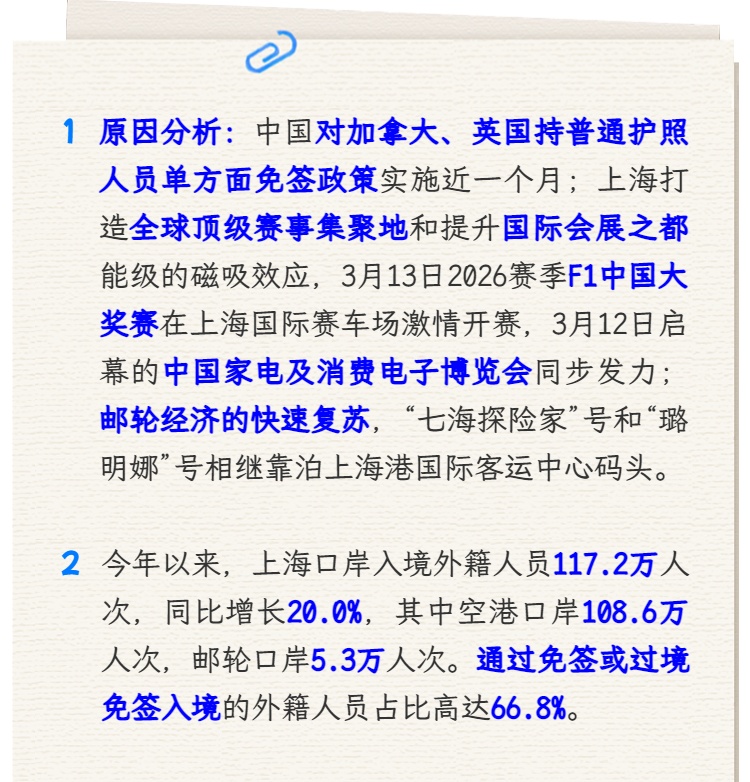 1 原因分析：中国对加拿大、英国持普通护照人员单方面免签政策实施近一个月；上海打造全球顶级赛事集聚地和提升国际会展之都能级的磁吸效应，3月13日2026赛季F1中国大奖赛在上海国际赛车场激情开赛，3月12日启幕的中国家电及消费电子博览会同步发力；邮轮经济的快速复苏，“七海探险家”号和“璐明娜”号相继靠泊上海港国际客运中心码头。

2 今年以来，上海口岸入境外籍人员117.2万人次，同比增长20.0%，其中空港口岸108.6万人次，邮轮口岸5.3万人次。通过免签或过境免签入境的外籍人员占比高达66.8%。